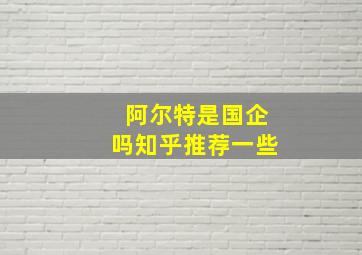 阿尔特是国企
吗知乎推荐一些